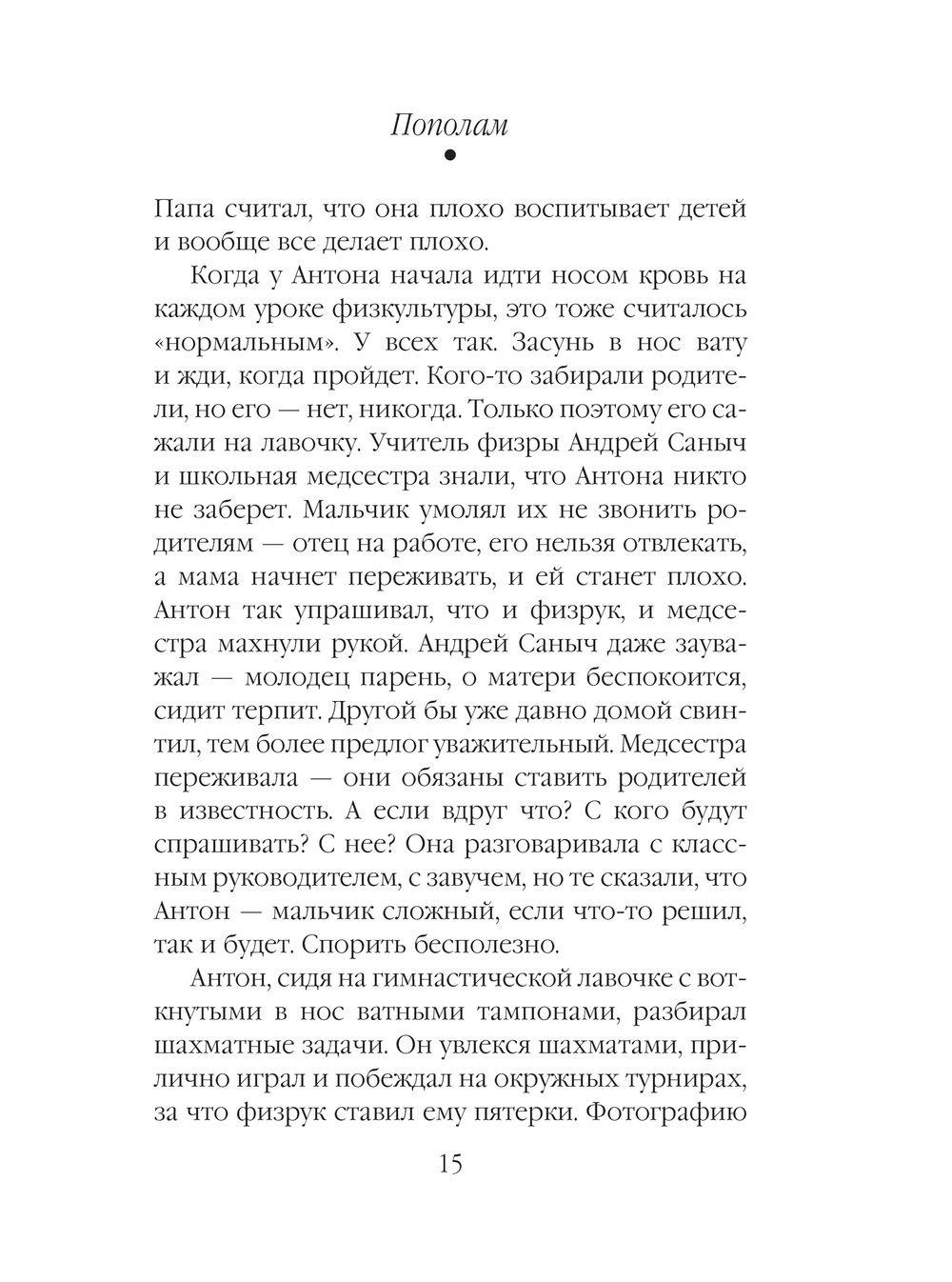 Пополам

Папа считал, что она плохо воспитывает детей и вообще все делает плохо.

Когда у Антона начала идти носом кровь на каждом уроке физкультуры, это тоже считалось «нормальным». У всех так. Засунь в нос вату и жди, когда пройдет. Кого-то забирали родители, но его — нет, никогда. Только поэтому его сажали на лавочку. Учитель физры Андрей Саныч и школьная медсестра знали, что Антона никто не заберет. Мальчик умолял их не звонить родителям — отец на работе, его нельзя отвлекать, а мама начнет переживать, и ей станет плохо. Антон так упрашивал, что и физрук, и медсестра махнули рукой. Андрей Саныч даже зауважал — молодец парень, о матери беспокоится, сидит терпит. Другой бы уже давно домой свинтил, тем более предлог уважительный. Медсестра переживала — они обязаны ставить родителей в известность. А если вдруг что? С кого будут спрашивать? С нее? Она разговаривала с классным руководителем, с завучем, но те сказали, что Антон — мальчик сложный, если что-то решил, так и будет. Спорить бесполезно.

Антон, сидя на гимнастической лавочке с воткнутыми в нос ватными тампонами, разбирал шахматные задачи. Он увлекся шахматами, прилично играл и побеждал на окружных турнирах, за что физрук ставил ему пятерки. Фотографию

15